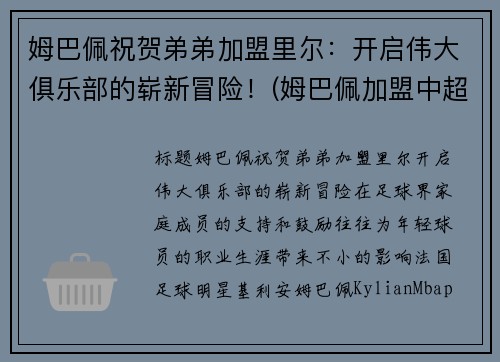 姆巴佩祝贺弟弟加盟里尔：开启伟大俱乐部的崭新冒险！(姆巴佩加盟中超

标题姆巴佩祝贺弟弟加盟里尔开启伟大俱乐部的崭新冒险在足球界家庭成员的支持和鼓励往往为年轻球员的职业生涯带来不小的影响法国足球明星基利安姆巴佩KylianMbap